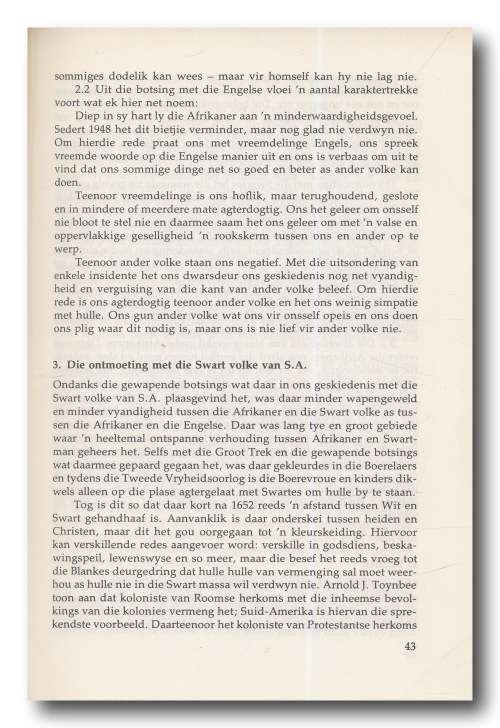 sommiges dodelik kan wees – maar vir homself kan hy nie lag nie.

2.2 Uit die botsing met die Engelse vloei 'n aantal karaktertrekke voort wat ek hier net noem:

Diep in sy hart ly die Afrikaner aan 'n minderwaardigheidsgevoel. Sedert 1948 het dit bietjie verminder, maar nog glad nie verdwyn nie. Om hierdie rede praat ons met vreemdelinge Engels, ons spreek vreemde woorde op die Engelse manier uit en ons is verbaas om uit te vind dat ons sommige dinge net so goed en beter as ander volke kan doen.

Teenoor vreemdelinge is ons hoflik, maar terughoudend, geslote en in mindere of meerdere mate agterdogtig. Ons het geleer om onsself nie bloot te stel nie en daarmee saam het ons geleer om met 'n valse en oppervlakkige geselligheid 'n rookskerm tussen ons en ander op te werp.

Teenoor ander volke staan ons negatief. Met die uitsondering van enkele insidente het ons dwarsdeur ons geskiedenis nog net vyandigheid en verguising van die kant van ander volke beleef. Om hierdie rede is ons agterdogtig teenoor ander volke en het ons weinig simpatie met hulle. Ons gun ander volke wat ons vir onsself opeis en ons doen ons plig waar dit nodig is, maar ons is nie lief vir ander volke nie.

3. Die ontmoeting met die Swart volke van S.A.

Ondanks die gewapende botsings wat daar in ons geskiedenis met die Swart volke van S.A. plaasgevind het, was daar minder wapengeweld en minder vyandigheid tussen die Afrikaner en die Swart volke as tussen die Afrikaner en die Engelse. Daar was lang tye en groot gebiede waar 'n heeltemal ontspanne verhouding tussen Afrikaner en Swartman geheers het. Selfs met die Groot Trek en die gewapende botsings wat daarmee gepaard gegaan het, was daar gekleurdes in die Boerelaers en tydens die Tweede Vryheidsoorlog is die Boerevroue en kinders dikwels alleen op die plase agtergelaat met Swartes om hulle by te staan.

Tog is dit so dat daar kort na 1652 reeds 'n afstand tussen Wit en Swart gehandhaaf is. Aanvanklik is daar onderskei tussen heiden en Christen, maar dit het gou oorgegaan tot 'n kleurskeiding. Hiervoor kan verskillende redes aangevoer word: verskille in godsdiens, beskawingspeil, lewenswyse en so meer, maar die besef het reeds vroeg tot die Blankes deurgedring dat hulle hulle van vermenging sal moet weerhou as hulle nie in die Swart massa wil verdwyn nie. Arnold J. Toynbee toon aan dat koloniste van Roomse herkoms met die inheemse bevolkings van die kolonies vermeng het; Suid-Amerika is hiervan die sprekendste voorbeeld. Daarteenoor het koloniste van Protestantse herkoms

43